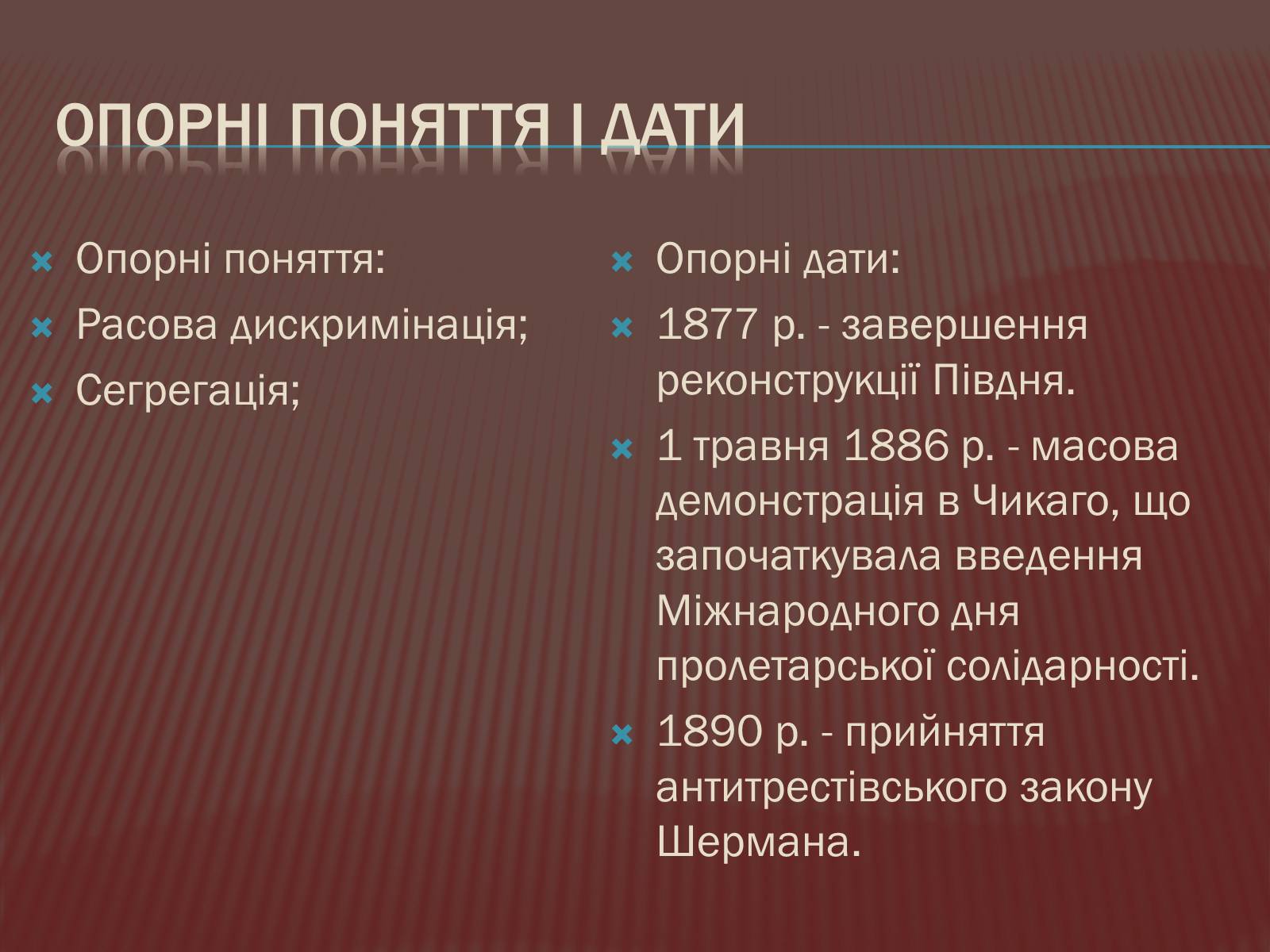 ОПОРНІ ПОНЯТТЯ І ДАТИ

Опорні поняття:
Расова дискримінація;
Сегрегація;

Опорні дати:
1877 р. - завершення реконструкції Півдня.
1 травня 1886 р. - масова демонстрація в Чикаго, що започаткувала введення Міжнародного дня пролетарської солідарності.
1890 р. - прийняття антитрестівського закону Шермана.